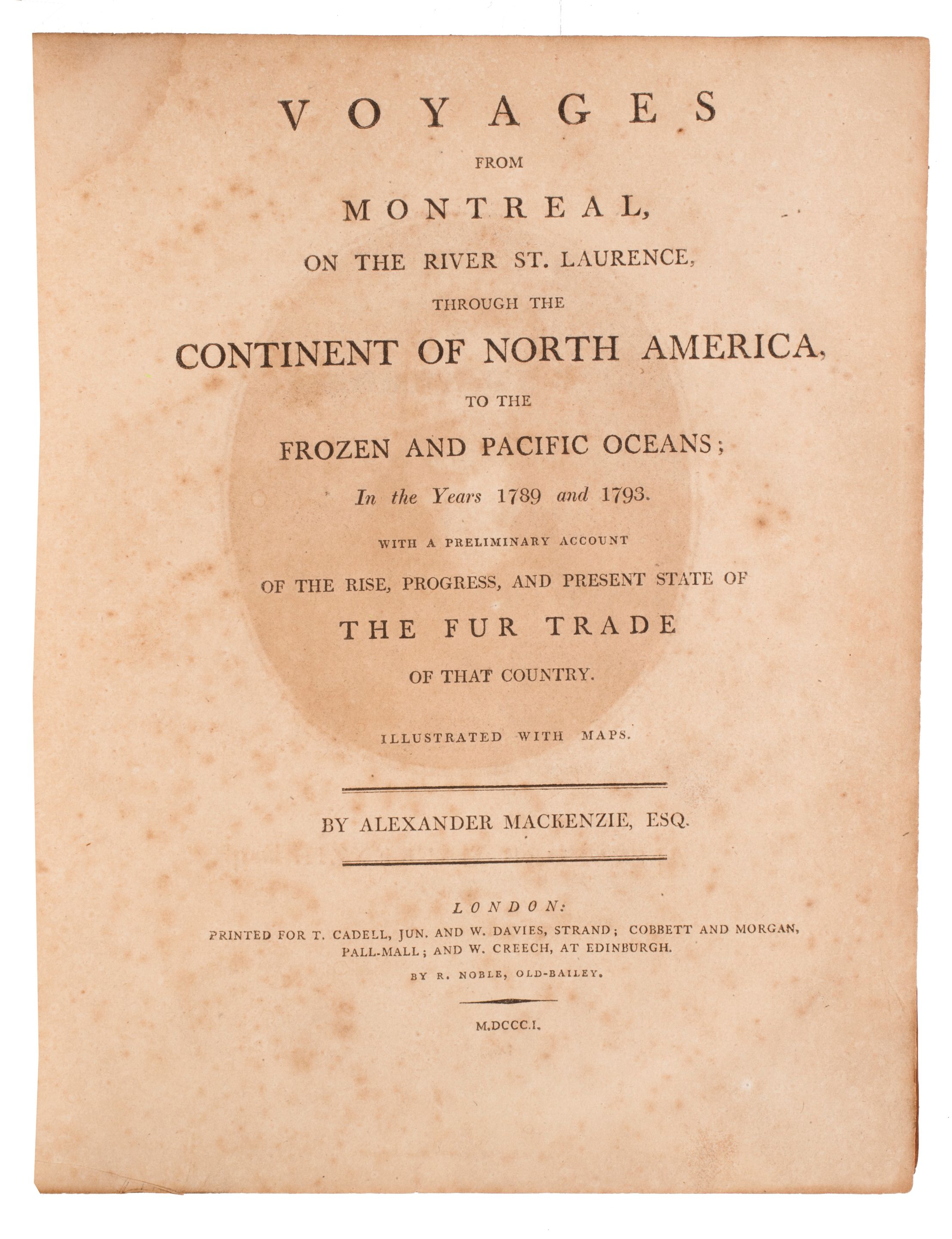 VOYAGES

FROM

MONTREAL,

ON THE RIVER ST. LAURENCE,

THROUGH THE

CONTINENT OF NORTH AMERICA,

TO THE

FROZEN AND PACIFIC OCEANS;

In the Years 1789 and 1793.

WITH A PRELIMINARY ACCOUNT

OF THE RISE, PROGRESS, AND PRESENT STATE OF

THE FUR TRADE

OF THAT COUNTRY.

ILLUSTRATED WITH MAPS.

BY ALEXANDER MACKENZIE, ESQ.

LONDON:

PRINTED FOR T. CADELL, JUN. AND W. DAVIES, STRAND; COBBETT AND MORGAN, PALL-MALL; AND W. CREECH, AT EDINBURGH.

BY R. NOBLE, OLD-BAILEY.

M.DCCC.I.